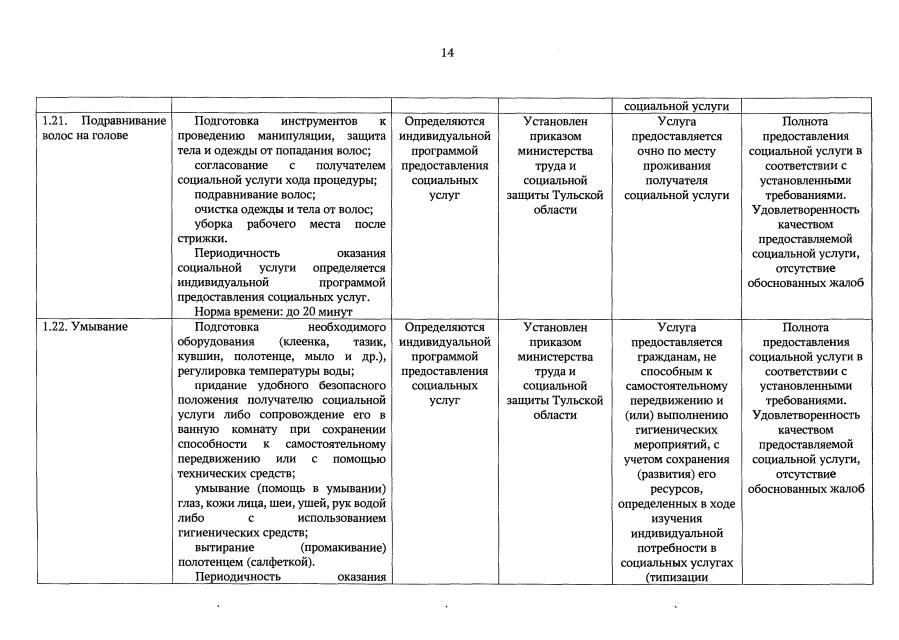 14

| | | | | социальной услуги | |
|---|---|---|---|---|---|
| 1.21. Подравнивание волос на голове | Подготовка инструментов к проведению манипуляции, защита тела и одежды от попадания волос; согласование с получателем социальной услуги хода процедуры; подравнивание волос; очистка одежды и тела от волос; уборка рабочего места после стрижки. Периодичность оказания социальной услуги определяется индивидуальной программой предоставления социальных услуг. Норма времени: до 20 минут | Определяются индивидуальной программой предоставления социальных услуг | Установлен приказом министерства труда и социальной защиты Тульской области | Услуга предоставляется очно по месту проживания получателя социальной услуги | Полнота предоставления социальной услуги в соответствии с установленными требованиями. Удовлетворенность качеством предоставляемой социальной услуги, отсутствие обоснованных жалоб |
| 1.22. Умывание | Подготовка необходимого оборудования (клеенка, тазик, кувшин, полотенце, мыло и др.), регулировка температуры воды; придание удобного безопасного положения получателю социальной услуги либо сопровождение его в ванную комнату при сохранении способности к самостоятельному передвижению или с помощью технических средств; умывание (помощь в умывании) глаз, кожи лица, шеи, ушей, рук водой либо с использованием гигиенических средств; вытирание (промакивание) полотенцем (салфеткой). Периодичность оказания | Определяются индивидуальной программой предоставления социальных услуг | Установлен приказом министерства труда и социальной защиты Тульской области | Услуга предоставляется гражданам, не способным к самостоятельному передвижению и (или) выполнению гигиенических мероприятий, с учетом сохранения (развития) его ресурсов, определенных в ходе изучения индивидуальной потребности в социальных услугах (типизации | Полнота предоставления социальной услуги в соответствии с установленными требованиями. Удовлетворенность качеством предоставляемой социальной услуги, отсутствие обоснованных жалоб |